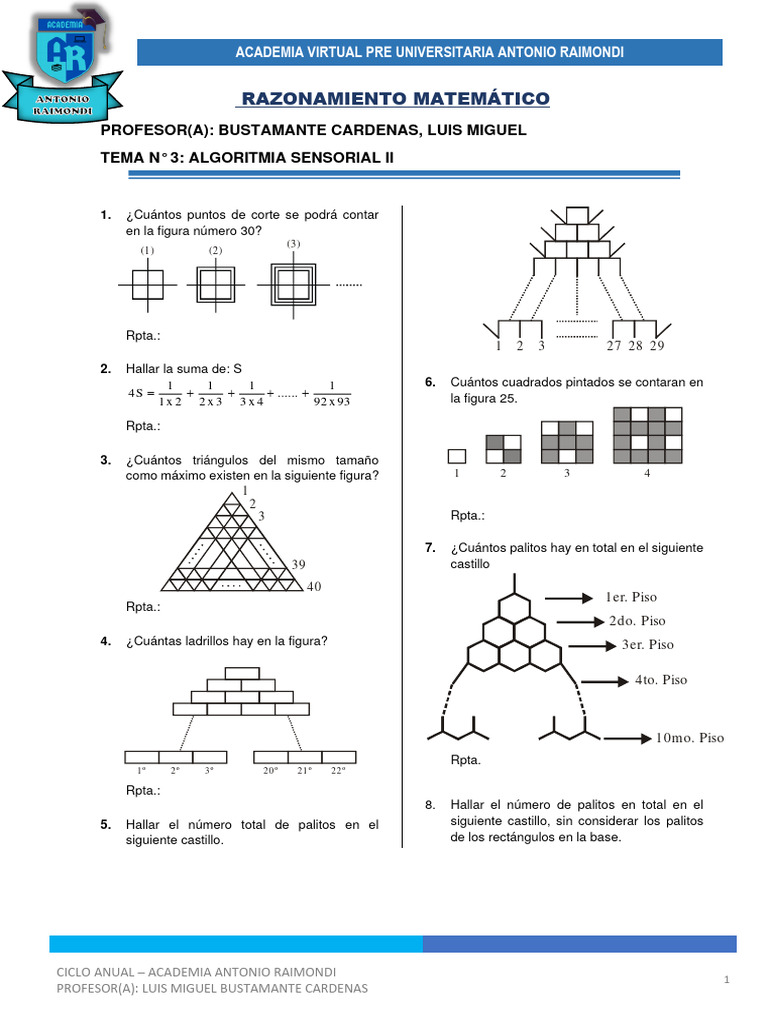 ACADEMIA
AR
ANTONIO RAIMONDI

ACADEMIA VIRTUAL PRE UNIVERSITARIA ANTONIO RAIMONDI

RAZONAMIENTO MATEMÁTICO

PROFESOR(A): BUSTAMANTE CARDENAS, LUIS MIGUEL

TEMA N° 3: ALGORITMIA SENSORIAL II

1. ¿Cuántos puntos de corte se podrá contar en la figura número 30?

(1) (2) (3) ........

Rpta.:

2. Hallar la suma de: S

$4S = \frac{1}{1 \times 2} + \frac{1}{2 \times 3} + \frac{1}{3 \times 4} + ...... + \frac{1}{92 \times 93}$

Rpta.:

3. ¿Cuántos triángulos del mismo tamaño como máximo existen en la siguiente figura?

1
2
3
39
40

Rpta.:

4. ¿Cuántas ladrillos hay en la figura?

1° 2° 3° 20° 21° 22°

Rpta.:

5. Hallar el número total de palitos en el siguiente castillo.

1 2 3 27 28 29

6. Cuántos cuadrados pintados se contaran en la figura 25.

1 2 3 4

Rpta.:

7. ¿Cuántos palitos hay en total en el siguiente castillo

1er. Piso
2do. Piso
3er. Piso
4to. Piso
10mo. Piso

Rpta.

8. Hallar el número de palitos en total en el siguiente castillo, sin considerar los palitos de los rectángulos en la base.

CICLO ANUAL – ACADEMIA ANTONIO RAIMONDI
PROFESOR(A): LUIS MIGUEL BUSTAMANTE CARDENAS

1